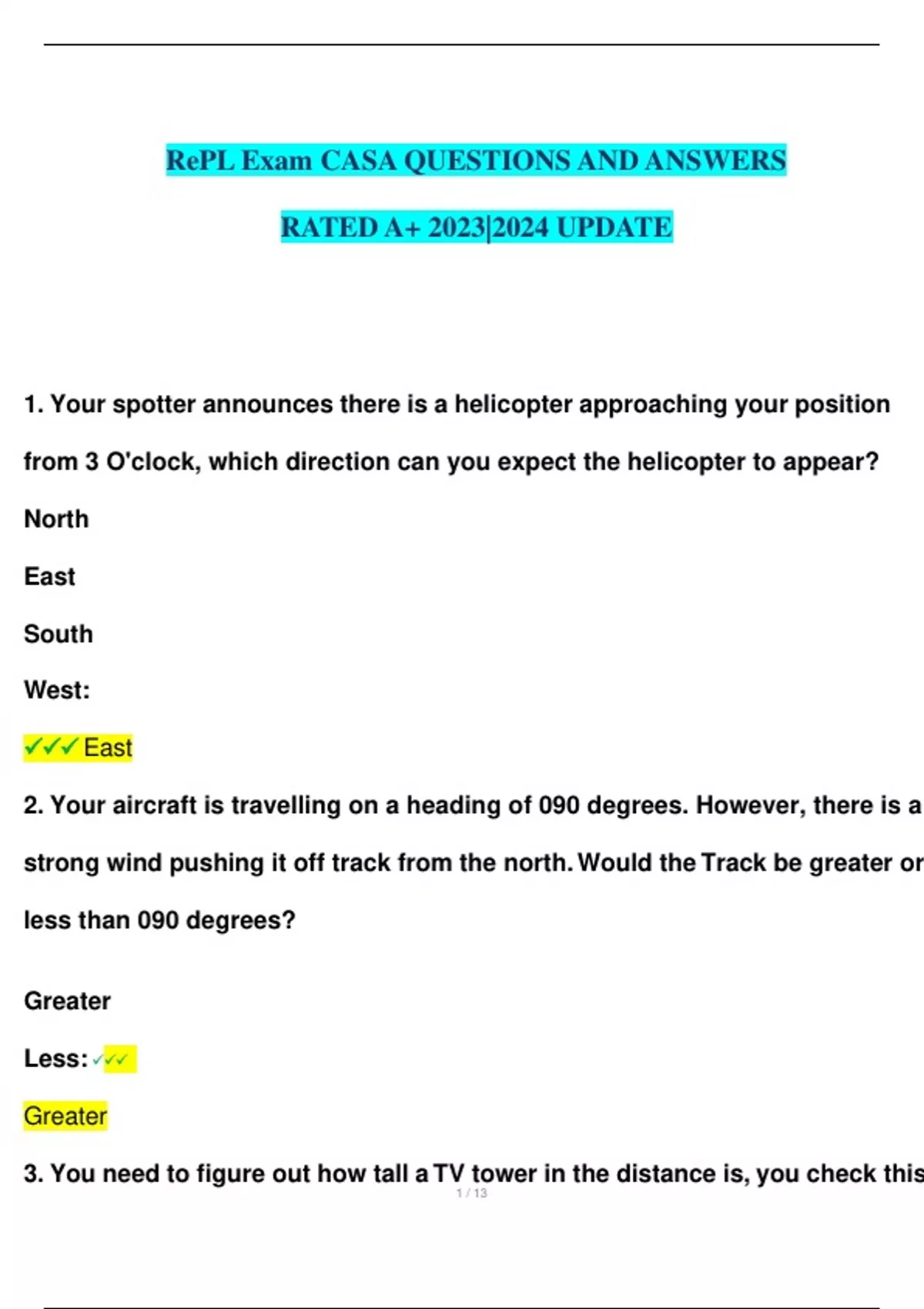 RePL Exam CASA QUESTIONS AND ANSWERS

RATED A+ 2023|2024 UPDATE

1. Your spotter announces there is a helicopter approaching your position from 3 O'clock, which direction can you expect the helicopter to appear?

North

East

South

West:

✓✓✓ East

2. Your aircraft is travelling on a heading of 090 degrees. However, there is a strong wind pushing it off track from the north. Would the Track be greater or less than 090 degrees?

Greater

Less: ✓✓✓

Greater

3. You need to figure out how tall a TV tower in the distance is, you check this

1 / 13